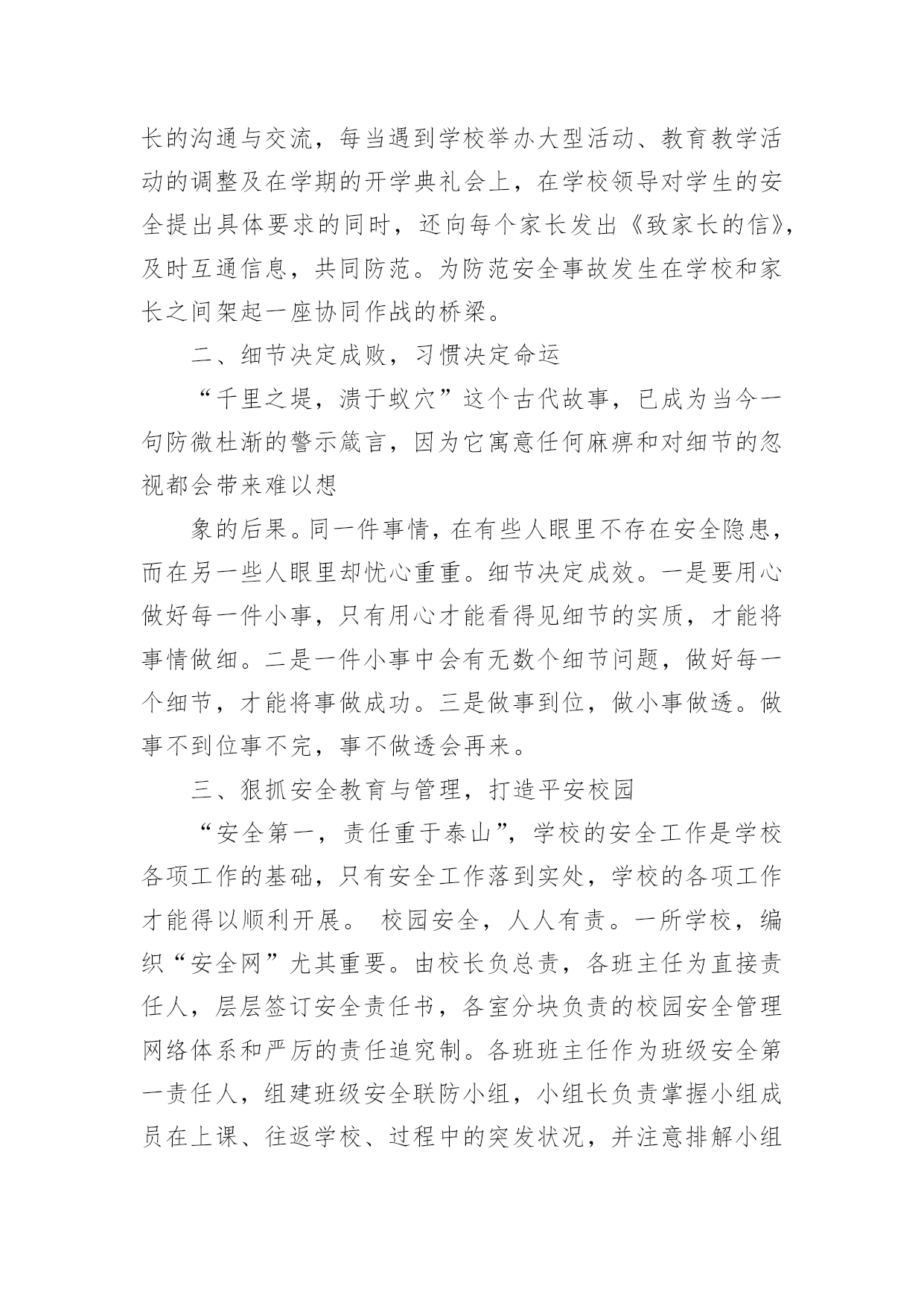 长的沟通与交流，每当遇到学校举办大型活动、教育教学活动的调整及在学期的开学典礼会上，在学校领导对学生的安全提出具体要求的同时，还向每个家长发出《致家长的信》，及时互通信息，共同防范。为防范安全事故发生在学校和家长之间架起一座协同作战的桥梁。

二、细节决定成败，习惯决定命运

“千里之堤，溃于蚁穴”这个古代故事，已成为当今一句防微杜渐的警示箴言，因为它寓意任何麻痹和对细节的忽视都会带来难以想

象的后果。同一件事情，在有些人眼里不存在安全隐患，而在另一些人眼里却忧心重重。细节决定成效。一是要用心做好每一件小事，只有用心才能看得见细节的实质，才能将事情做细。二是一件小事中会有无数个细节问题，做好每一个细节，才能将事做成功。三是做事到位，做小事做透。做事不到位事不完，事不做透会再来。

三、狠抓安全教育与管理，打造平安校园

“安全第一，责任重于泰山”，学校的安全工作是学校各项工作的基础，只有安全工作落到实处，学校的各项工作才能得以顺利开展。 校园安全，人人有责。一所学校，编织“安全网”尤其重要。由校长负总责，各班主任为直接责任人，层层签订安全责任书，各室分块负责的校园安全管理网络体系和严厉的责任追究制。各班班主任作为班级安全第一责任人，组建班级安全联防小组，小组长负责掌握小组成员在上课、往返学校、过程中的突发状况，并注意排解小组